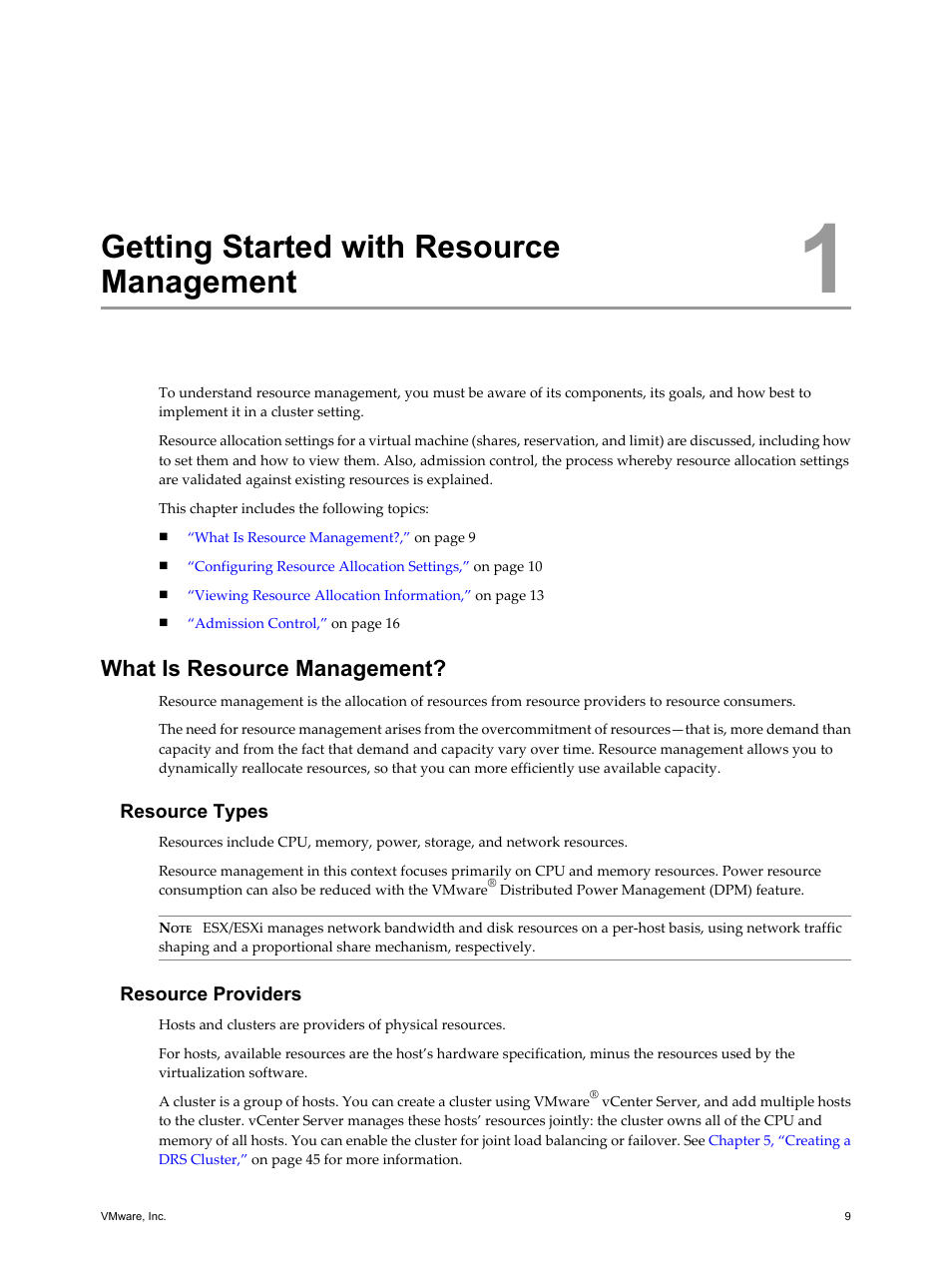 Getting Started with Resource Management

1

To understand resource management, you must be aware of its components, its goals, and how best to implement it in a cluster setting.

Resource allocation settings for a virtual machine (shares, reservation, and limit) are discussed, including how to set them and how to view them. Also, admission control, the process whereby resource allocation settings are validated against existing resources is explained.

This chapter includes the following topics:

■ "What Is Resource Management?," on page 9

■ "Configuring Resource Allocation Settings," on page 10

■ "Viewing Resource Allocation Information," on page 13

■ "Admission Control," on page 16

What Is Resource Management?

Resource management is the allocation of resources from resource providers to resource consumers.

The need for resource management arises from the overcommitment of resources—that is, more demand than capacity and from the fact that demand and capacity vary over time. Resource management allows you to dynamically reallocate resources, so that you can more efficiently use available capacity.

Resource Types

Resources include CPU, memory, power, storage, and network resources.

Resource management in this context focuses primarily on CPU and memory resources. Power resource consumption can also be reduced with the VMware® Distributed Power Management (DPM) feature.

NOTE ESX/ESXi manages network bandwidth and disk resources on a per-host basis, using network traffic shaping and a proportional share mechanism, respectively.

Resource Providers

Hosts and clusters are providers of physical resources.

For hosts, available resources are the host's hardware specification, minus the resources used by the virtualization software.

A cluster is a group of hosts. You can create a cluster using VMware® vCenter Server, and add multiple hosts to the cluster. vCenter Server manages these hosts' resources jointly: the cluster owns all of the CPU and memory of all hosts. You can enable the cluster for joint load balancing or failover. See Chapter 5, "Creating a DRS Cluster," on page 45 for more information.

VMware, Inc.

9